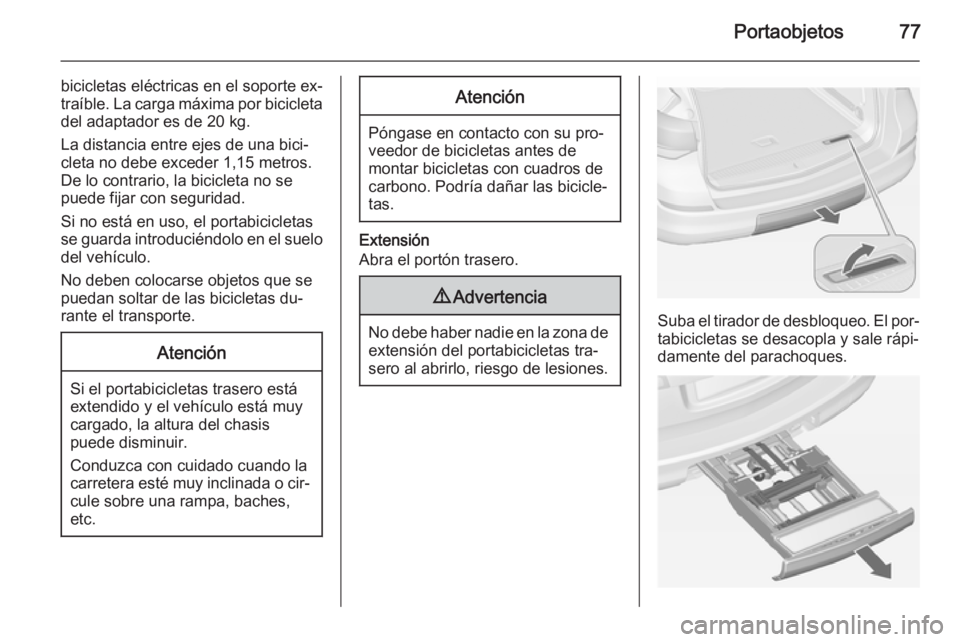 Portaobjetos 77

bicicletas eléctricas en el soporte extraíble. La carga máxima por bicicleta del adaptador es de 20 kg.

La distancia entre ejes de una bicicleta no debe exceder 1,15 metros. De lo contrario, la bicicleta no se puede fijar con seguridad.

Si no está en uso, el portabicicletas se guarda introduciéndolo en el suelo del vehículo.

No deben colocarse objetos que se puedan soltar de las bicicletas durante el transporte.

Atención

Si el portabicicletas trasero está extendido y el vehículo está muy cargado, la altura del chasis puede disminuir.

Conduzca con cuidado cuando la carretera esté muy inclinada o circule sobre una rampa, baches, etc.

Atención

Póngase en contacto con su proveedor de bicicletas antes de montar bicicletas con cuadros de carbono. Podría dañar las bicicletas.

Extensión

Abra el portón trasero.

⚠ Advertencia

No debe haber nadie en la zona de extensión del portabicicletas trasero al abrirlo, riesgo de lesiones.

Suba el tirador de desbloqueo. El portabicicletas se desacopla y sale rápidamente del parachoques.

carmanualsonline.info